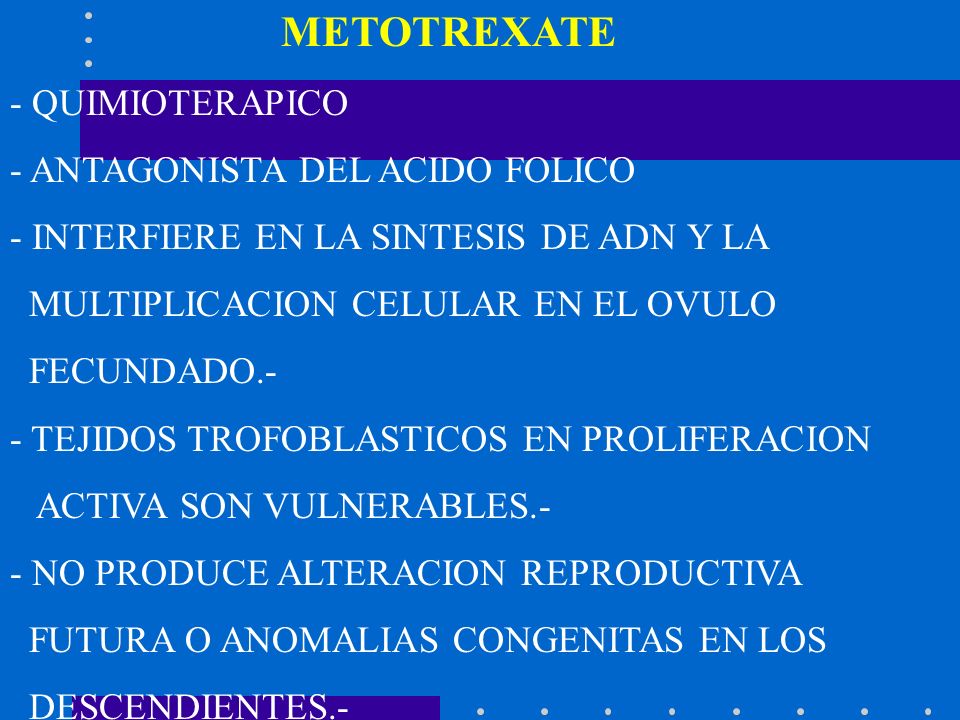 METOTREXATE

- QUIMIOTERAPICO

- ANTAGONISTA DEL ACIDO FOLICO

- INTERFIERE EN LA SINTESIS DE ADN Y LA MULTIPLICACION CELULAR EN EL OVULO FECUNDADO.-

- TEJIDOS TROFOBLASTICOS EN PROLIFERACION ACTIVA SON VULNERABLES.-

- NO PRODUCE ALTERACION REPRODUCTIVA FUTURA O ANOMALIAS CONGENITAS EN LOS DESCENDIENTES.-